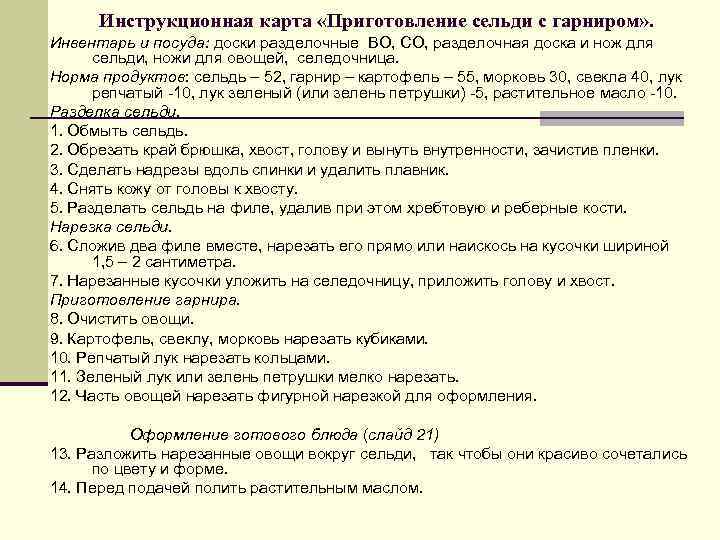 Инструкционная карта «Приготовление сельди с гарниром».

Инвентарь и посуда: доски разделочные ВО, СО, разделочная доска и нож для сельди, ножи для овощей, селедочница.

Норма продуктов: сельдь – 52, гарнир – картофель – 55, морковь 30, свекла 40, лук репчатый -10, лук зеленый (или зелень петрушки) -5, растительное масло -10.

Разделка сельди.

1. Обмыть сельдь.

2. Обрезать край брюшка, хвост, голову и вынуть внутренности, зачистив пленки.

3. Сделать надрезы вдоль спинки и удалить плавник.

4. Снять кожу от головы к хвосту.

5. Разделать сельдь на филе, удалив при этом хребтовую и реберные кости.

Нарезка сельди.

6. Сложив два филе вместе, нарезать его прямо или наискось на кусочки шириной 1,5 – 2 сантиметра.

7. Нарезанные кусочки уложить на селедочницу, приложить голову и хвост.

Приготовление гарнира.

8. Очистить овощи.

9. Картофель, свеклу, морковь нарезать кубиками.

10. Репчатый лук нарезать кольцами.

11. Зеленый лук или зелень петрушки мелко нарезать.

12. Часть овощей нарезать фигурной нарезкой для оформления.

Оформление готового блюда (слайд 21)

13. Разложить нарезанные овощи вокруг сельди, так чтобы они красиво сочетались по цвету и форме.

14. Перед подачей полить растительным маслом.